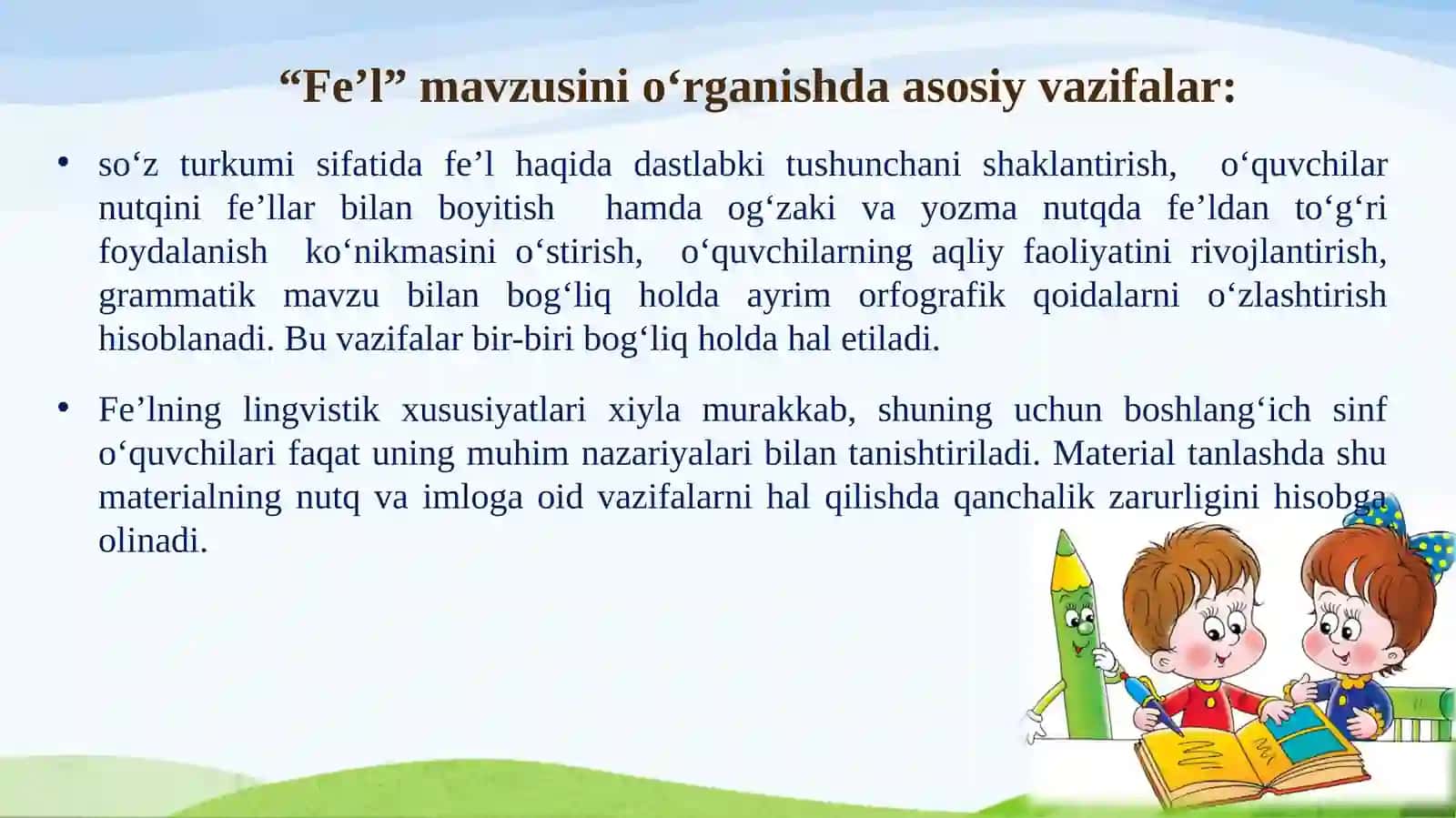 “Fe’l” mavzusini o‘rganishda asosiy vazifalar:

• so‘z turkumi sifatida fe’l haqida dastlabki tushunchani shaklantirish, o‘quvchilar nutqini fe’llar bilan boyitish hamda og‘zaki va yozma nutqda fe’ldan to‘g‘ri foydalanish ko‘nikmasini o‘stirish, o‘quvchilarning aqliy faoliyatini rivojlantirish, grammatik mavzu bilan bog‘liq holda ayrim orfografik qoidalarni o‘zlashtirish hisoblanadi. Bu vazifalar bir-biri bog‘liq holda hal etiladi.

• Fe’lning lingvistik xususiyatlari xiyla murakkab, shuning uchun boshlang‘ich sinf o‘quvchilari faqat uning muhim nazariyalari bilan tanishtiriladi. Material tanlashda shu materialning nutq va imloga oid vazifalarni hal qilishda qanchalik zarurligini hisobga olinadi.